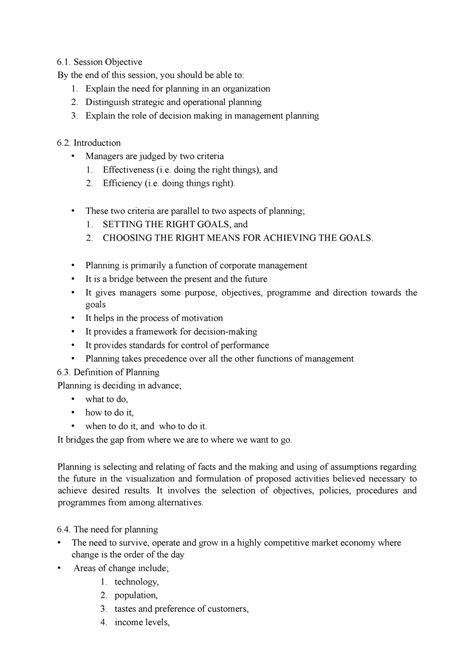 6.1. Session Objective
By the end of this session, you should be able to:
1. Explain the need for planning in an organization
2. Distinguish strategic and operational planning
3. Explain the role of decision making in management planning

6.2. Introduction
• Managers are judged by two criteria
1. Effectiveness (i.e. doing the right things), and
2. Efficiency (i.e. doing things right).

• These two criteria are parallel to two aspects of planning;
1. SETTING THE RIGHT GOALS, and
2. CHOOSING THE RIGHT MEANS FOR ACHIEVING THE GOALS.

• Planning is primarily a function of corporate management
• It is a bridge between the present and the future
• It gives managers some purpose, objectives, programme and direction towards the goals
• It helps in the process of motivation
• It provides a framework for decision-making
• It provides standards for control of performance
• Planning takes precedence over all the other functions of management
6.3. Definition of Planning
Planning is deciding in advance;
• what to do,
• how to do it,
• when to do it, and who to do it.
It bridges the gap from where we are to where we want to go.

Planning is selecting and relating of facts and the making and using of assumptions regarding the future in the visualization and formulation of proposed activities believed necessary to achieve desired results. It involves the selection of objectives, policies, procedures and programmes from among alternatives.

6.4. The need for planning
• The need to survive, operate and grow in a highly competitive market economy where change is the order of the day
• Areas of change include;
1. technology,
2. population,
3. tastes and preference of customers,
4. income levels,